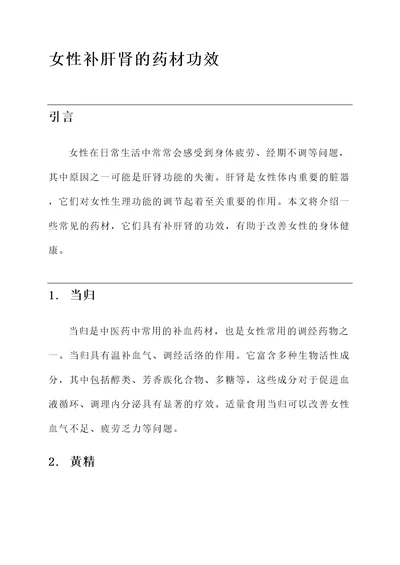 女性补肝肾的药材功效

引言

女性在日常生活中常常会感受到身体疲劳、经期不调等问题，其中原因之一可能是肝肾功能的失衡。肝肾是女性体内重要的脏器，它们对女性生理功能的调节起着至关重要的作用。本文将介绍一些常见的药材，它们具有补肝肾的功效，有助于改善女性的身体健康。

1. 当归

当归是中医药中常用的补血药材，也是女性常用的调经药物之一。当归具有温补血气、调经活络的作用。它富含多种生物活性成分，其中包括醇类、芳香族化合物、多糖等，这些成分对于促进血液循环、调理内分泌具有显著的疗效。适量食用当归可以改善女性血气不足、疲劳乏力等问题。

2. 黄精